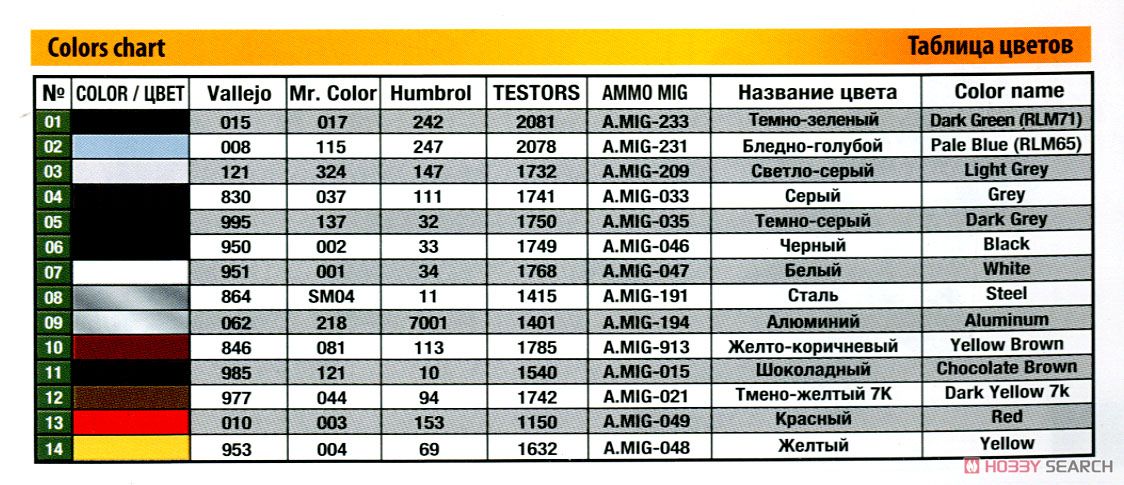 Colors chart

Таблица цветов

| № | COLOR / ЦВЕТ | Vallejo | Mr. Color | Humbrol | TESTORS | AMMO MIG | Название цвета | Color name |
|---|---|---|---|---|---|---|---|---|
| 01 | | 015 | 017 | 242 | 2081 | A.MIG-233 | Темно-зеленый | Dark Green (RLM71) |
| 02 | | 008 | 115 | 247 | 2078 | A.MIG-231 | Бледно-голубой | Pale Blue (RLM65) |
| 03 | | 121 | 324 | 147 | 1732 | A.MIG-209 | Светло-серый | Light Grey |
| 04 | | 830 | 037 | 111 | 1741 | A.MIG-033 | Серый | Grey |
| 05 | | 995 | 137 | 32 | 1750 | A.MIG-035 | Темно-серый | Dark Grey |
| 06 | | 950 | 002 | 33 | 1749 | A.MIG-046 | Черный | Black |
| 07 | | 951 | 001 | 34 | 1768 | A.MIG-047 | Белый | White |
| 08 | | 864 | SM04 | 11 | 1415 | A.MIG-191 | Сталь | Steel |
| 09 | | 062 | 218 | 7001 | 1401 | A.MIG-194 | Алюминий | Aluminum |
| 10 | | 846 | 081 | 113 | 1785 | A.MIG-913 | Желто-коричневый | Yellow Brown |
| 11 | | 985 | 121 | 10 | 1540 | A.MIG-015 | Шоколадный | Chocolate Brown |
| 12 | | 977 | 044 | 94 | 1742 | A.MIG-021 | Тмено-желтый 7К | Dark Yellow 7k |
| 13 | | 010 | 003 | 153 | 1150 | A.MIG-049 | Красный | Red |
| 14 | | 953 | 004 | 69 | 1632 | A.MIG-048 | Желтый | Yellow |

HOBBY SEARCH